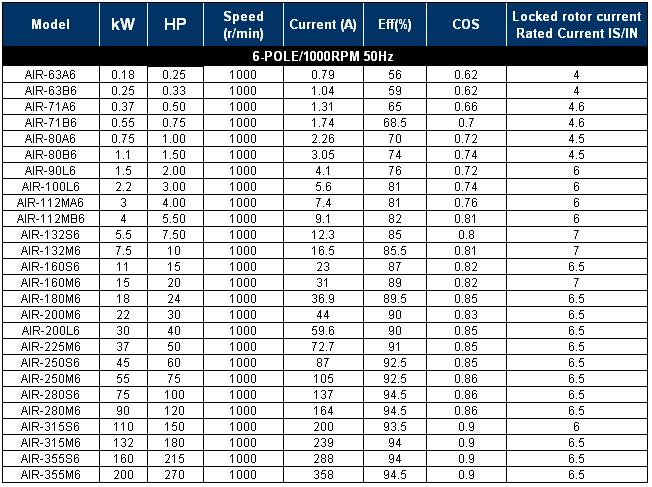 | Model | kW | HP | Speed (r/min) | Current (A) | Eff(%) | COS | Locked rotor current Rated Current IS/IN |
|---|---|---|---|---|---|---|---|
| 6-POLE/1000RPM 50Hz | | | | | | | |
| AIR-63A6 | 0.18 | 0.25 | 1000 | 0.79 | 56 | 0.62 | 4 |
| AIR-63B6 | 0.25 | 0.33 | 1000 | 1.04 | 59 | 0.62 | 4 |
| AIR-71A6 | 0.37 | 0.50 | 1000 | 1.31 | 65 | 0.66 | 4.6 |
| AIR-71B6 | 0.55 | 0.75 | 1000 | 1.74 | 68.5 | 0.7 | 4.6 |
| AIR-80A6 | 0.75 | 1.00 | 1000 | 2.26 | 70 | 0.72 | 4.5 |
| AIR-80B6 | 1.1 | 1.50 | 1000 | 3.05 | 74 | 0.74 | 4.5 |
| AIR-90L6 | 1.5 | 2.00 | 1000 | 4.1 | 76 | 0.72 | 6 |
| AIR-100L6 | 2.2 | 3.00 | 1000 | 5.6 | 81 | 0.74 | 6 |
| AIR-112MA6 | 3 | 4.00 | 1000 | 7.4 | 81 | 0.76 | 6 |
| AIR-112MB6 | 4 | 5.50 | 1000 | 9.1 | 82 | 0.81 | 6 |
| AIR-132S6 | 5.5 | 7.50 | 1000 | 12.3 | 85 | 0.8 | 7 |
| AIR-132M6 | 7.5 | 10 | 1000 | 16.5 | 85.5 | 0.81 | 7 |
| AIR-160S6 | 11 | 15 | 1000 | 23 | 87 | 0.82 | 6.5 |
| AIR-160M6 | 15 | 20 | 1000 | 31 | 89 | 0.82 | 7 |
| AIR-180M6 | 18 | 24 | 1000 | 36.9 | 89.5 | 0.85 | 6.5 |
| AIR-200M6 | 22 | 30 | 1000 | 44 | 90 | 0.83 | 6.5 |
| AIR-200L6 | 30 | 40 | 1000 | 59.6 | 90 | 0.85 | 6.5 |
| AIR-225M6 | 37 | 50 | 1000 | 72.7 | 91 | 0.85 | 6.5 |
| AIR-250S6 | 45 | 60 | 1000 | 87 | 92.5 | 0.85 | 6.5 |
| AIR-250M6 | 55 | 75 | 1000 | 105 | 92.5 | 0.86 | 6.5 |
| AIR-280S6 | 75 | 100 | 1000 | 137 | 94.5 | 0.86 | 6.5 |
| AIR-280M6 | 90 | 120 | 1000 | 164 | 94.5 | 0.86 | 6.5 |
| AIR-315S6 | 110 | 150 | 1000 | 200 | 93.5 | 0.9 | 6 |
| AIR-315M6 | 132 | 180 | 1000 | 239 | 94 | 0.9 | 6.5 |
| AIR-355S6 | 160 | 215 | 1000 | 288 | 94 | 0.9 | 6.5 |
| AIR-355M6 | 200 | 270 | 1000 | 358 | 94.5 | 0.9 | 6.5 |